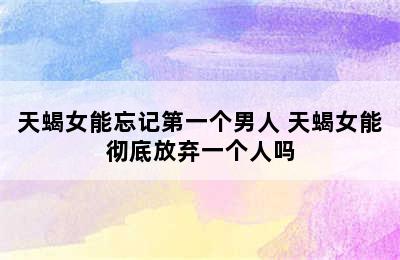 天蝎女能忘记第一个男人 天蝎女能彻底放弃一个人吗